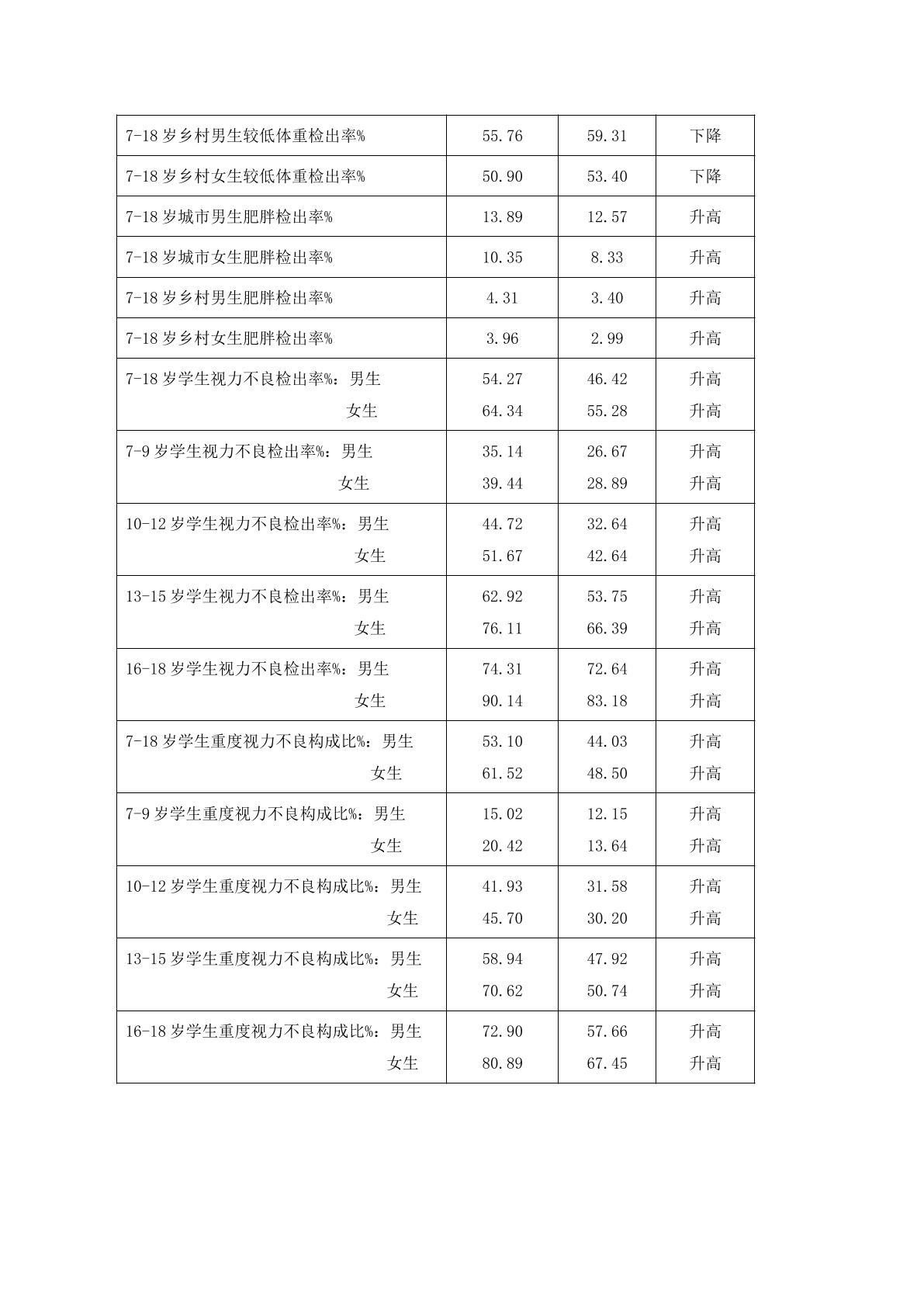 | 7-18岁乡村男生较低体重检出率% | 55.76 | 59.31 | 下降 |
|---|---|---|---|
| 7-18岁乡村女生较低体重检出率% | 50.90 | 53.40 | 下降 |
| 7-18岁城市男生肥胖检出率% | 13.89 | 12.57 | 升高 |
| 7-18岁城市女生肥胖检出率% | 10.35 | 8.33 | 升高 |
| 7-18岁乡村男生肥胖检出率% | 4.31 | 3.40 | 升高 |
| 7-18岁乡村女生肥胖检出率% | 3.96 | 2.99 | 升高 |
| 7-18岁学生视力不良检出率%：男生 女生 | 54.27 64.34 | 46.42 55.28 | 升高 升高 |
| 7-9岁学生视力不良检出率%：男生 女生 | 35.14 39.44 | 26.67 28.89 | 升高 升高 |
| 10-12岁学生视力不良检出率%：男生 女生 | 44.72 51.67 | 32.64 42.64 | 升高 升高 |
| 13-15岁学生视力不良检出率%：男生 女生 | 62.92 76.11 | 53.75 66.39 | 升高 升高 |
| 16-18岁学生视力不良检出率%：男生 女生 | 74.31 90.14 | 72.64 83.18 | 升高 升高 |
| 7-18岁学生重度视力不良构成比%：男生 女生 | 53.10 61.52 | 44.03 48.50 | 升高 升高 |
| 7-9岁学生重度视力不良构成比%：男生 女生 | 15.02 20.42 | 12.15 13.64 | 升高 升高 |
| 10-12岁学生重度视力不良构成比%：男生 女生 | 41.93 45.70 | 31.58 30.20 | 升高 升高 |
| 13-15岁学生重度视力不良构成比%：男生 女生 | 58.94 70.62 | 47.92 50.74 | 升高 升高 |
| 16-18岁学生重度视力不良构成比%：男生 女生 | 72.90 80.89 | 57.66 67.45 | 升高 升高 |